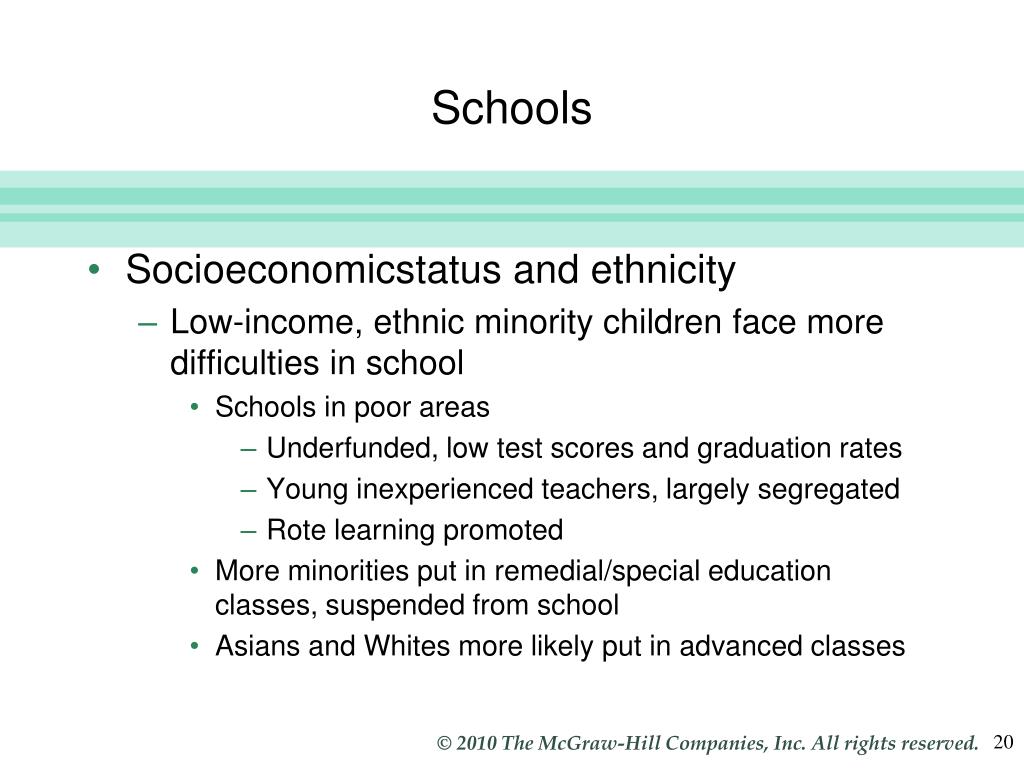 Schools

• Socioeconomicstatus and ethnicity
– Low-income, ethnic minority children face more difficulties in school
• Schools in poor areas
– Underfunded, low test scores and graduation rates
– Young inexperienced teachers, largely segregated
– Rote learning promoted
• More minorities put in remedial/special education classes, suspended from school
• Asians and Whites more likely put in advanced classes

© 2010 The McGraw-Hill Companies, Inc. All rights reserved. 20